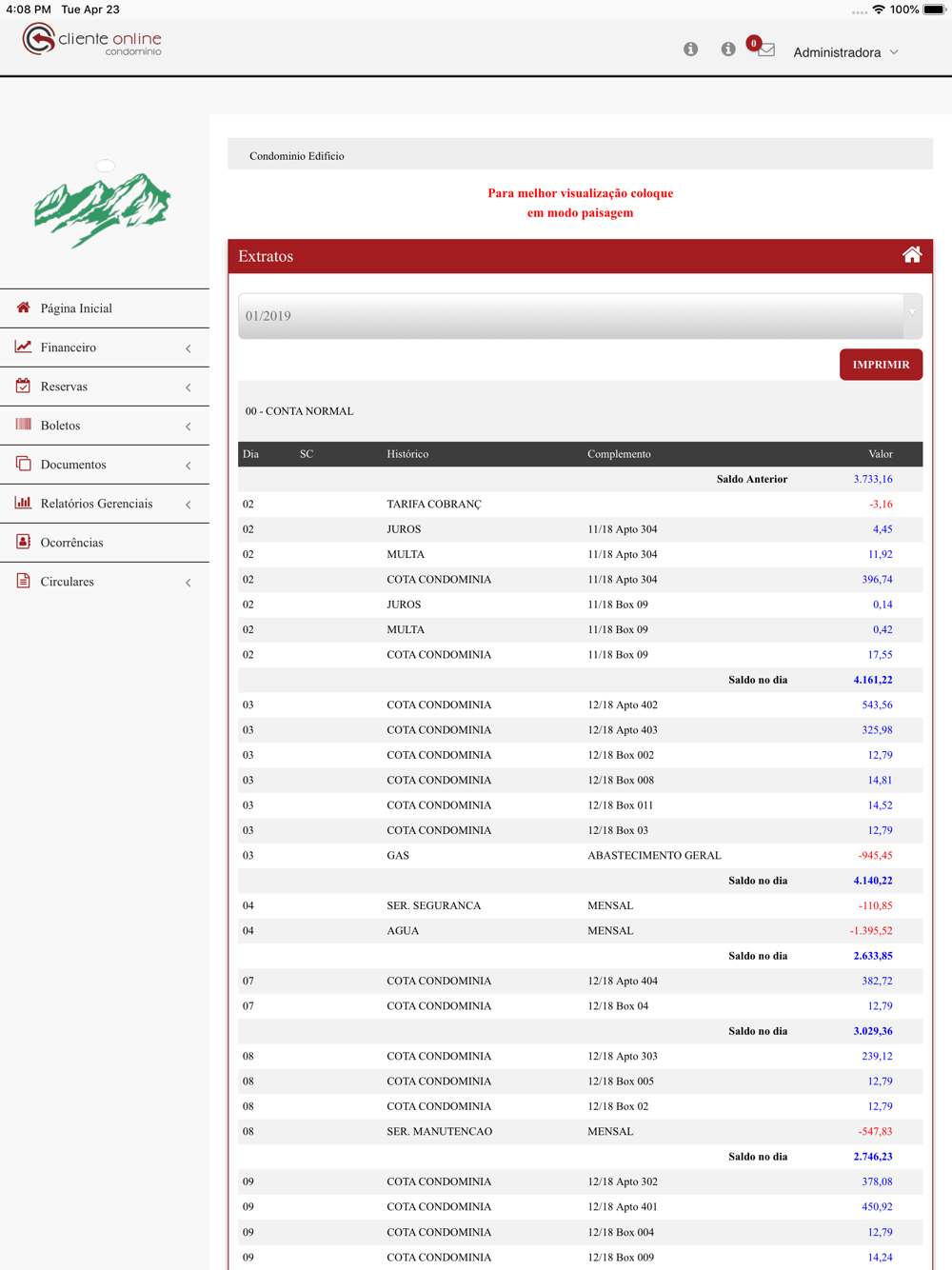 4:08 PM Tue Apr 23

100%

cliente online
condominio

0

Administradora

Página Inicial
Financeiro
Reservas
Boletos
Documentos
Relatórios Gerenciais
Ocorrências
Circulares

Condominio Edificio

Para melhor visualização coloque em modo paisagem

Extratos

01/2019

IMPRIMIR

00 - CONTA NORMAL

| Dia | SC | Histórico | Complemento | Valor |
|---|---|---|---|---|
| | | | Saldo Anterior | 3.733,16 |
| 02 | | TARIFA COBRANÇ | | -3,16 |
| 02 | | JUROS | 11/18 Apto 304 | 4,45 |
| 02 | | MULTA | 11/18 Apto 304 | 11,92 |
| 02 | | COTA CONDOMINIA | 11/18 Apto 304 | 396,74 |
| 02 | | JUROS | 11/18 Box 09 | 0,14 |
| 02 | | MULTA | 11/18 Box 09 | 0,42 |
| 02 | | COTA CONDOMINIA | 11/18 Box 09 | 17,55 |
| | | | Saldo no dia | 4.161,22 |
| 03 | | COTA CONDOMINIA | 12/18 Apto 402 | 543,56 |
| 03 | | COTA CONDOMINIA | 12/18 Apto 403 | 325,98 |
| 03 | | COTA CONDOMINIA | 12/18 Box 002 | 12,79 |
| 03 | | COTA CONDOMINIA | 12/18 Box 008 | 14,81 |
| 03 | | COTA CONDOMINIA | 12/18 Box 011 | 14,52 |
| 03 | | COTA CONDOMINIA | 12/18 Box 03 | 12,79 |
| 03 | | GAS | ABASTECIMENTO GERAL | -945,45 |
| | | | Saldo no dia | 4.140,22 |
| 04 | | SER. SEGURANCA | MENSAL | -110,85 |
| 04 | | AGUA | MENSAL | -1.395,52 |
| | | | Saldo no dia | 2.633,85 |
| 07 | | COTA CONDOMINIA | 12/18 Apto 404 | 382,72 |
| 07 | | COTA CONDOMINIA | 12/18 Box 04 | 12,79 |
| | | | Saldo no dia | 3.029,36 |
| 08 | | COTA CONDOMINIA | 12/18 Apto 303 | 239,12 |
| 08 | | COTA CONDOMINIA | 12/18 Box 005 | 12,79 |
| 08 | | COTA CONDOMINIA | 12/18 Box 02 | 12,79 |
| 08 | | SER. MANUTENCAO | MENSAL | -547,83 |
| | | | Saldo no dia | 2.746,23 |
| 09 | | COTA CONDOMINIA | 12/18 Apto 302 | 378,08 |
| 09 | | COTA CONDOMINIA | 12/18 Apto 401 | 450,92 |
| 09 | | COTA CONDOMINIA | 12/18 Box 004 | 12,79 |
| 09 | | COTA CONDOMINIA | 12/18 Box 009 | 14,24 |